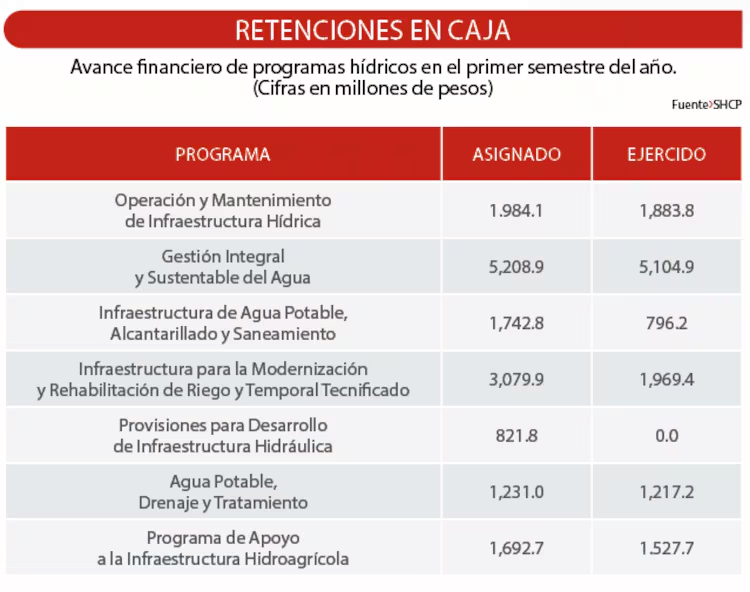 RETENCIONES EN CAJA

Avance financiero de programas hídricos en el primer semestre del año.
(Cifras en millones de pesos)

Fuente›SHCP

| PROGRAMA | ASIGNADO | EJERCIDO |
|---|---|---|
| Operación y Mantenimiento de Infraestructura Hídrica | 1.984.1 | 1,883.8 |
| Gestión Integral y Sustentable del Agua | 5,208.9 | 5,104.9 |
| Infraestructura de Agua Potable, Alcantarillado y Saneamiento | 1,742.8 | 796.2 |
| Infraestructura para la Modernización y Rehabilitación de Riego y Temporal Tecnificado | 3,079.9 | 1,969.4 |
| Provisiones para Desarrollo de Infraestructura Hidráulica | 821.8 | 0.0 |
| Agua Potable, Drenaje y Tratamiento | 1,231.0 | 1,217.2 |
| Programa de Apoyo a la Infraestructura Hidroagrícola | 1,692.7 | 1.527.7 |